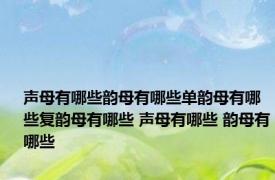 声母有哪些韵母有哪些单韵母有哪些复韵母有哪些 声母有哪些 韵母有哪些